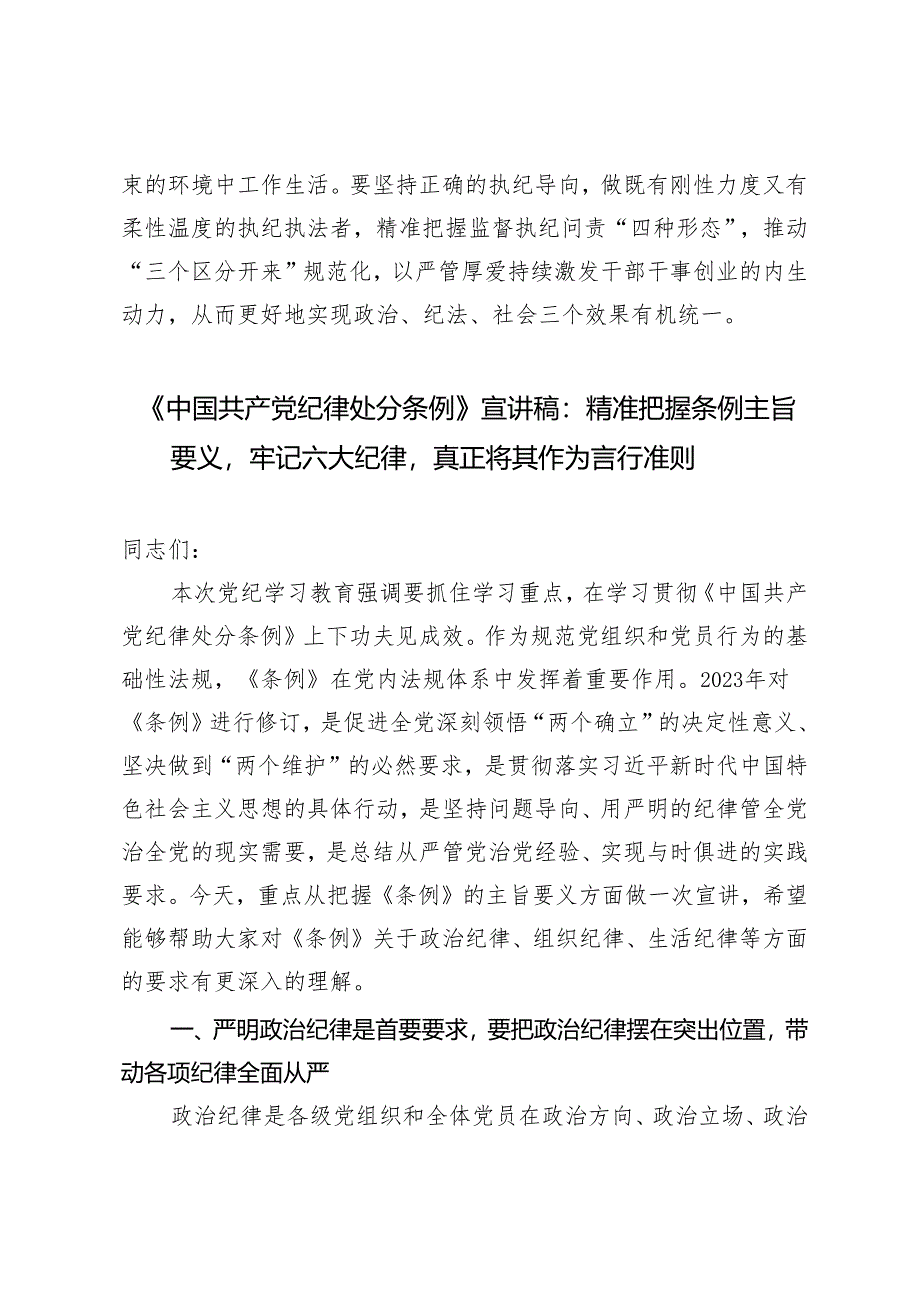 束的环境中工作生活。要坚持正确的执纪导向，做既有刚性力度又有柔性温度的执纪执法者，精准把握监督执纪问责“四种形态”，推动“三个区分开来”规范化，以严管厚爱持续激发干部干事创业的内生动力，从而更好地实现政治、纪法、社会三个效果有机统一。

《中国共产党纪律处分条例》宣讲稿：精准把握条例主旨要义，牢记六大纪律，真正将其作为言行准则

同志们：

本次党纪学习教育强调要抓住学习重点，在学习贯彻《中国共产党纪律处分条例》上下功夫见成效。作为规范党组织和党员行为的基础性法规，《条例》在党内法规体系中发挥着重要作用。2023年对《条例》进行修订，是促进全党深刻领悟“两个确立”的决定性意义、坚决做到“两个维护”的必然要求，是贯彻落实习近平新时代中国特色社会主义思想的具体行动，是坚持问题导向、用严明的纪律管全党治全党的现实需要，是总结从严管党治党经验、实现与时俱进的实践要求。今天，重点从把握《条例》的主旨要义方面做一次宣讲，希望能够帮助大家对《条例》关于政治纪律、组织纪律、生活纪律等方面的要求有更深入的理解。

一、严明政治纪律是首要要求，要把政治纪律摆在突出位置，带动各项纪律全面从严

政治纪律是各级党组织和全体党员在政治方向、政治立场、政治